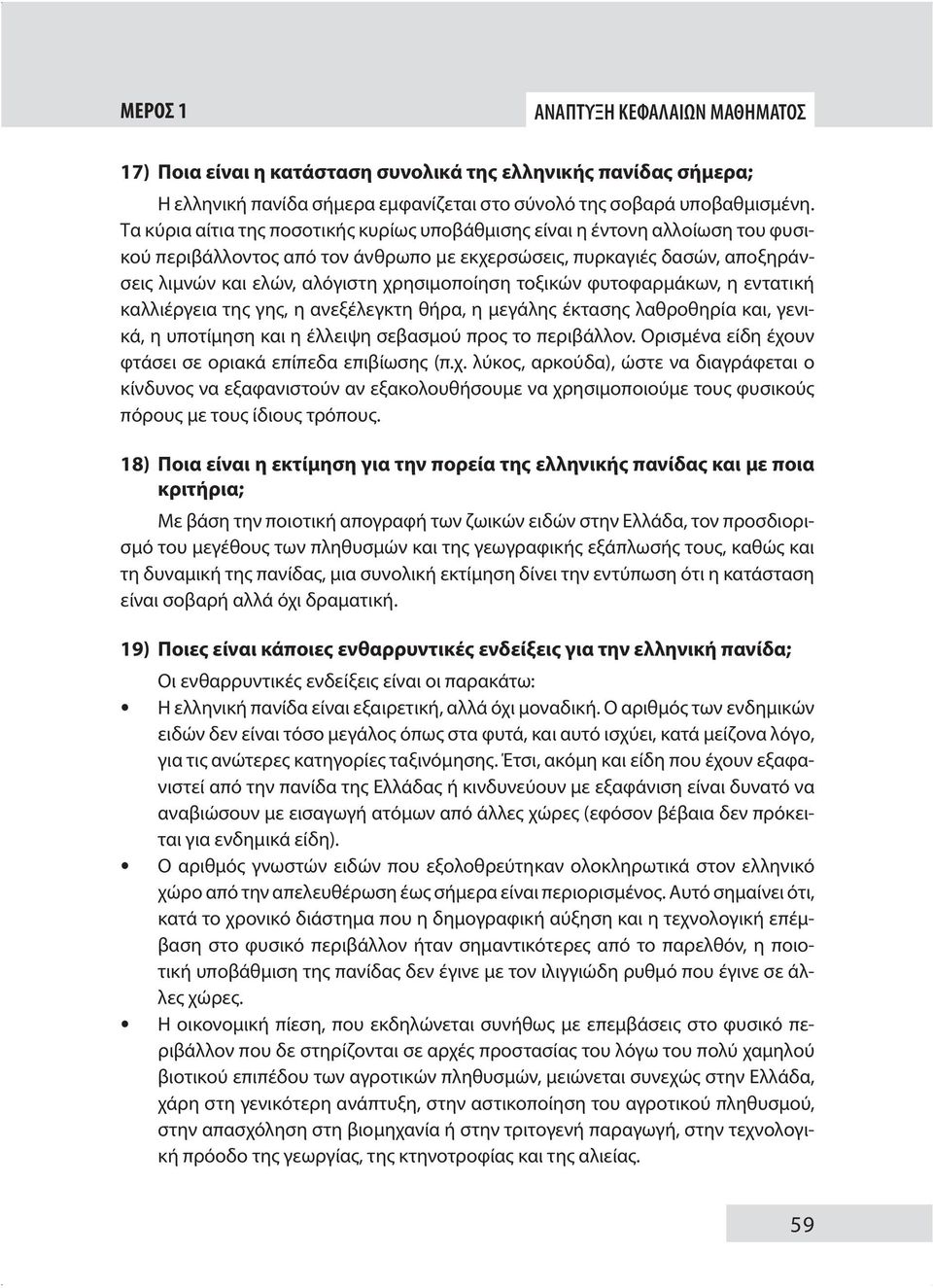 ΜΕΡΟΣ 1

ΑΝΑΠΤΥΞΗ ΚΕΦΑΛΑΙΩΝ ΜΑΘΗΜΑΤΟΣ

17) Ποια είναι η κατάσταση συνολικά της ελληνικής πανίδας σήμερα;

Η ελληνική πανίδα σήμερα εμφανίζεται στο σύνολό της σοβαρά υποβαθμισμένη. Τα κύρια αίτια της ποσοτικής κυρίως υποβάθμισης είναι η έντονη αλλοίωση του φυσικού περιβάλλοντος από τον άνθρωπο με εκχερσώσεις, πυρκαγιές δασών, αποξηράνσεις λιμνών και ελών, αλόγιστη χρησιμοποίηση τοξικών φυτοφαρμάκων, η εντατική καλλιέργεια της γης, η ανεξέλεγκτη θήρα, η μεγάλης έκτασης λαθροθηρία και, γενικά, η υποτίμηση και η έλλειψη σεβασμού προς το περιβάλλον. Ορισμένα είδη έχουν φτάσει σε οριακά επίπεδα επιβίωσης (π.χ. λύκος, αρκούδα), ώστε να διαγράφεται ο κίνδυνος να εξαφανιστούν αν εξακολουθήσουμε να χρησιμοποιούμε τους φυσικούς πόρους με τους ίδιους τρόπους.

18) Ποια είναι η εκτίμηση για την πορεία της ελληνικής πανίδας και με ποια κριτήρια;

Με βάση την ποιοτική απογραφή των ζωικών ειδών στην Ελλάδα, τον προσδιορισμό του μεγέθους των πληθυσμών και της γεωγραφικής εξάπλωσής τους, καθώς και τη δυναμική της πανίδας, μια συνολική εκτίμηση δίνει την εντύπωση ότι η κατάσταση είναι σοβαρή αλλά όχι δραματική.

19) Ποιες είναι κάποιες ενθαρρυντικές ενδείξεις για την ελληνική πανίδα;

Οι ενθαρρυντικές ενδείξεις είναι οι παρακάτω:

• Η ελληνική πανίδα είναι εξαιρετική, αλλά όχι μοναδική. Ο αριθμός των ενδημικών ειδών δεν είναι τόσο μεγάλος όπως στα φυτά, και αυτό ισχύει, κατά μείζονα λόγο, για τις ανώτερες κατηγορίες ταξινόμησης. Έτσι, ακόμη και είδη που έχουν εξαφανιστεί από την πανίδα της Ελλάδας ή κινδυνεύουν με εξαφάνιση είναι δυνατό να αναβιώσουν με εισαγωγή ατόμων από άλλες χώρες (εφόσον βέβαια δεν πρόκειται για ενδημικά είδη).

• Ο αριθμός γνωστών ειδών που εξολοθρεύτηκαν ολοκληρωτικά στον ελληνικό χώρο από την απελευθέρωση έως σήμερα είναι περιορισμένος. Αυτό σημαίνει ότι, κατά το χρονικό διάστημα που η δημογραφική αύξηση και η τεχνολογική επέμβαση στο φυσικό περιβάλλον ήταν σημαντικότερες από το παρελθόν, η ποιοτική υποβάθμιση της πανίδας δεν έγινε με τον ιλιγγιώδη ρυθμό που έγινε σε άλλες χώρες.

• Η οικονομική πίεση, που εκδηλώνεται συνήθως με επεμβάσεις στο φυσικό περιβάλλον που δε στηρίζονται σε αρχές προστασίας του λόγω του πολύ χαμηλού βιοτικού επιπέδου των αγροτικών πληθυσμών, μειώνεται συνεχώς στην Ελλάδα, χάρη στη γενικότερη ανάπτυξη, στην αστικοποίηση του αγροτικού πληθυσμού, στην απασχόληση στη βιομηχανία ή στην τριτογενή παραγωγή, στην τεχνολογική πρόοδο της γεωργίας, της κτηνοτροφίας και της αλιείας.

59